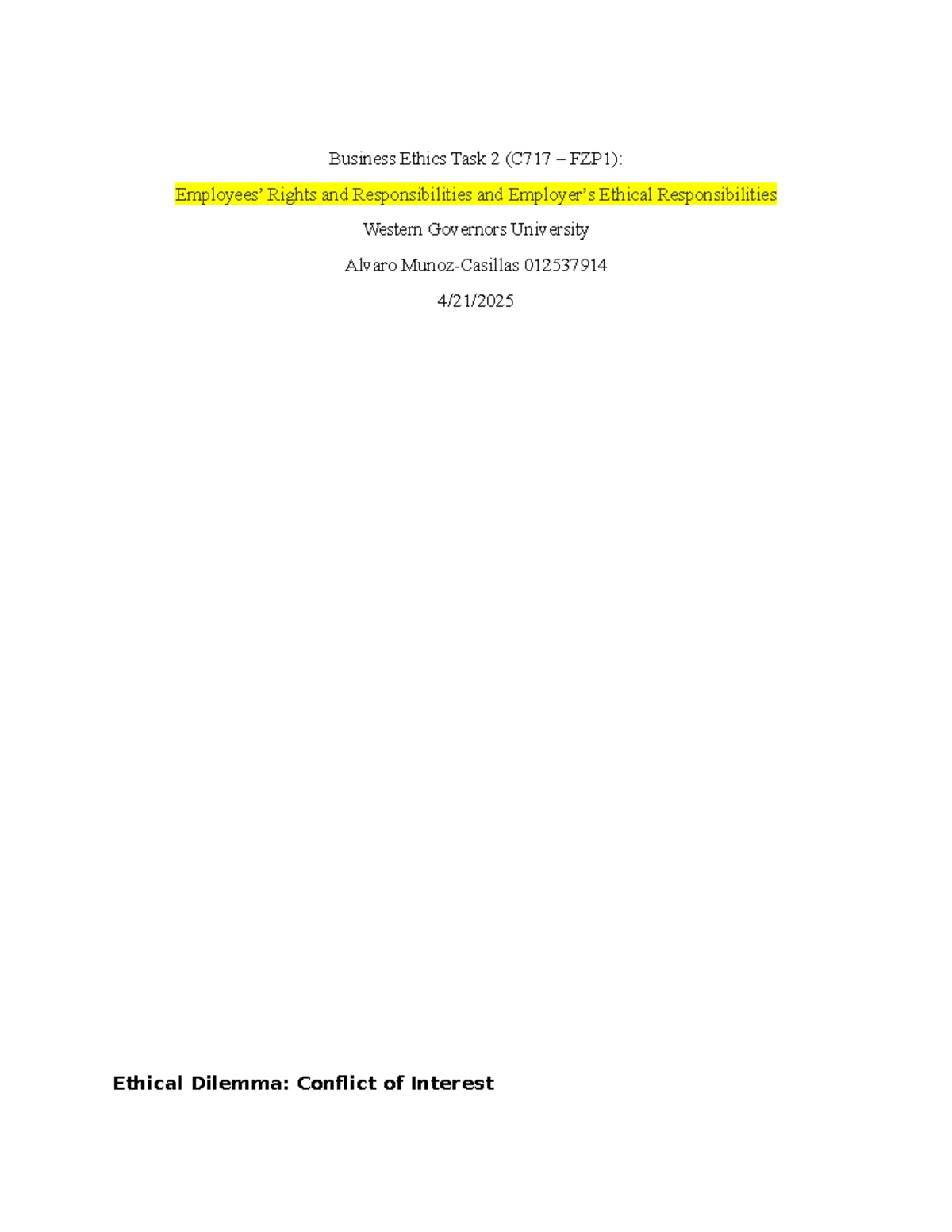 Business Ethics Task 2 (C717 – FZP1):

Employees' Rights and Responsibilities and Employer's Ethical Responsibilities

Western Governors University

Alvaro Munoz-Casillas 012537914

4/21/2025

Ethical Dilemma: Conflict of Interest